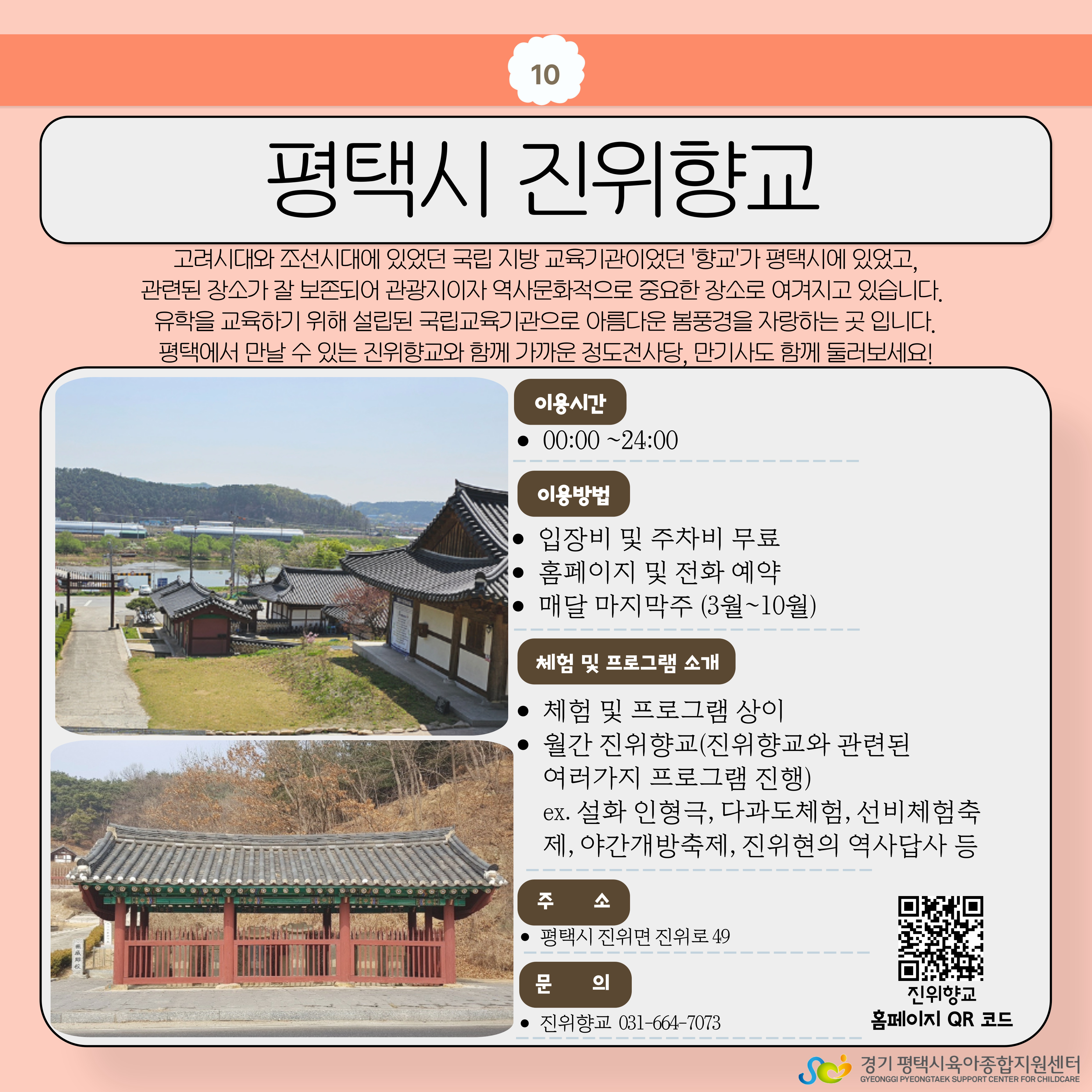 10

평택시 진위향교

고려시대와 조선시대에 있었던 국립 지방 교육기관이었던 '향교'가 평택시에 있었고, 관련된 장소가 잘 보존되어 관광지이자 역사문화적으로 중요한 장소로 여겨지고 있습니다. 유학을 교육하기 위해 설립된 국립교육기관으로 아름다운 봄풍경을 자랑하는 곳 입니다. 평택에서 만날 수 있는 진위향교와 함께 가까운 정도전사당, 만기사도 함께 둘러보세요!

이용시간

• 00:00 ~24:00

이용방법

• 입장비 및 주차비 무료
• 홈페이지 및 전화 예약
• 매달 마지막주 (3월~10월)

체험 및 프로그램 소개

• 체험 및 프로그램 상이
• 월간 진위향교(진위향교와 관련된 여러가지 프로그램 진행) ex. 설화 인형극, 다과도체험, 선비체험축제, 야간개방축제, 진위현의 역사답사 등

주 소

• 평택시 진위면 진위로 49

문 의

• 진위향교 031-664-7073

진위향교
홈페이지 QR 코드

경기 평택시육아종합지원센터
GYEONGGI PYEONGTAEK SUPPORT CENTER FOR CHILDCARE